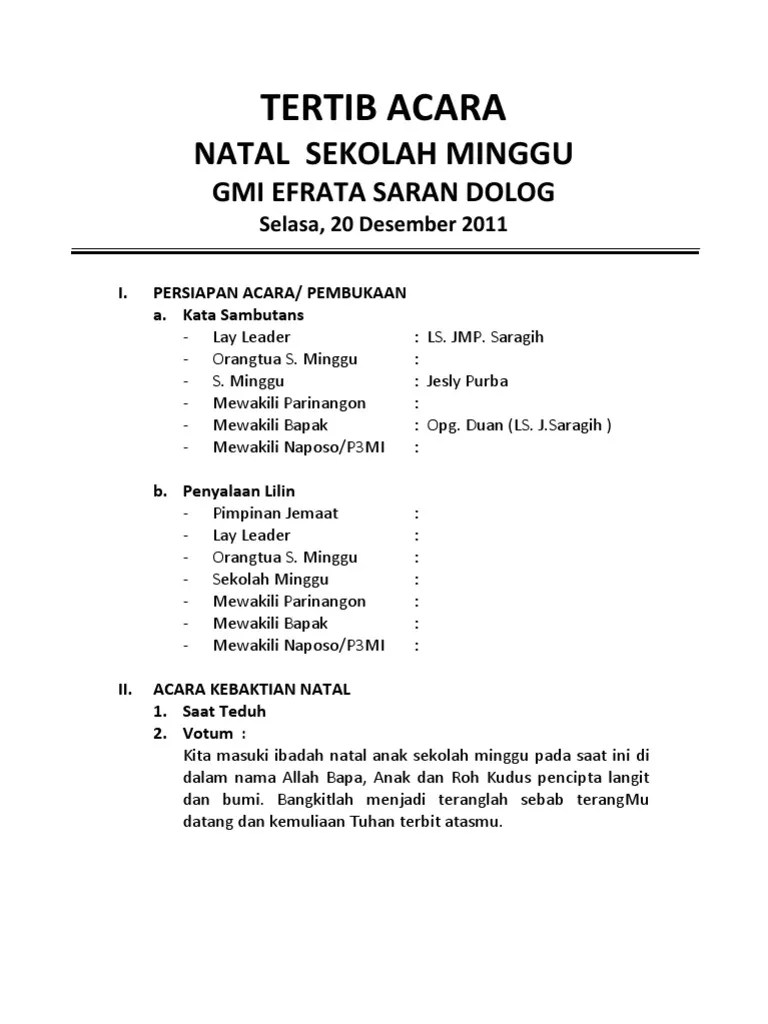 TERTIB ACARA
NATAL SEKOLAH MINGGU
GMI EFRATA SARAN DOLOG
Selasa, 20 Desember 2011

I. PERSIAPAN ACARA/ PEMBUKAAN
a. Kata Sambutans
- Lay Leader : LS. JMP. Saragih
- Orangtua S. Minggu :
- S. Minggu : Jesly Purba
- Mewakili Parinangon :
- Mewakili Bapak : Opg. Duan (LS. J.Saragih )
- Mewakili Naposo/P3MI :

b. Penyalaan Lilin
- Pimpinan Jemaat :
- Lay Leader :
- Orangtua S. Minggu :
- Sekolah Minggu :
- Mewakili Parinangon :
- Mewakili Bapak :
- Mewakili Naposo/P3MI :

II. ACARA KEBAKTIAN NATAL
1. Saat Teduh
2. Votum :
Kita masuki ibadah natal anak sekolah minggu pada saat ini di dalam nama Allah Bapa, Anak dan Roh Kudus pencipta langit dan bumi. Bangkitlah menjadi teranglah sebab terangMu datang dan kemuliaan Tuhan terbit atasmu.